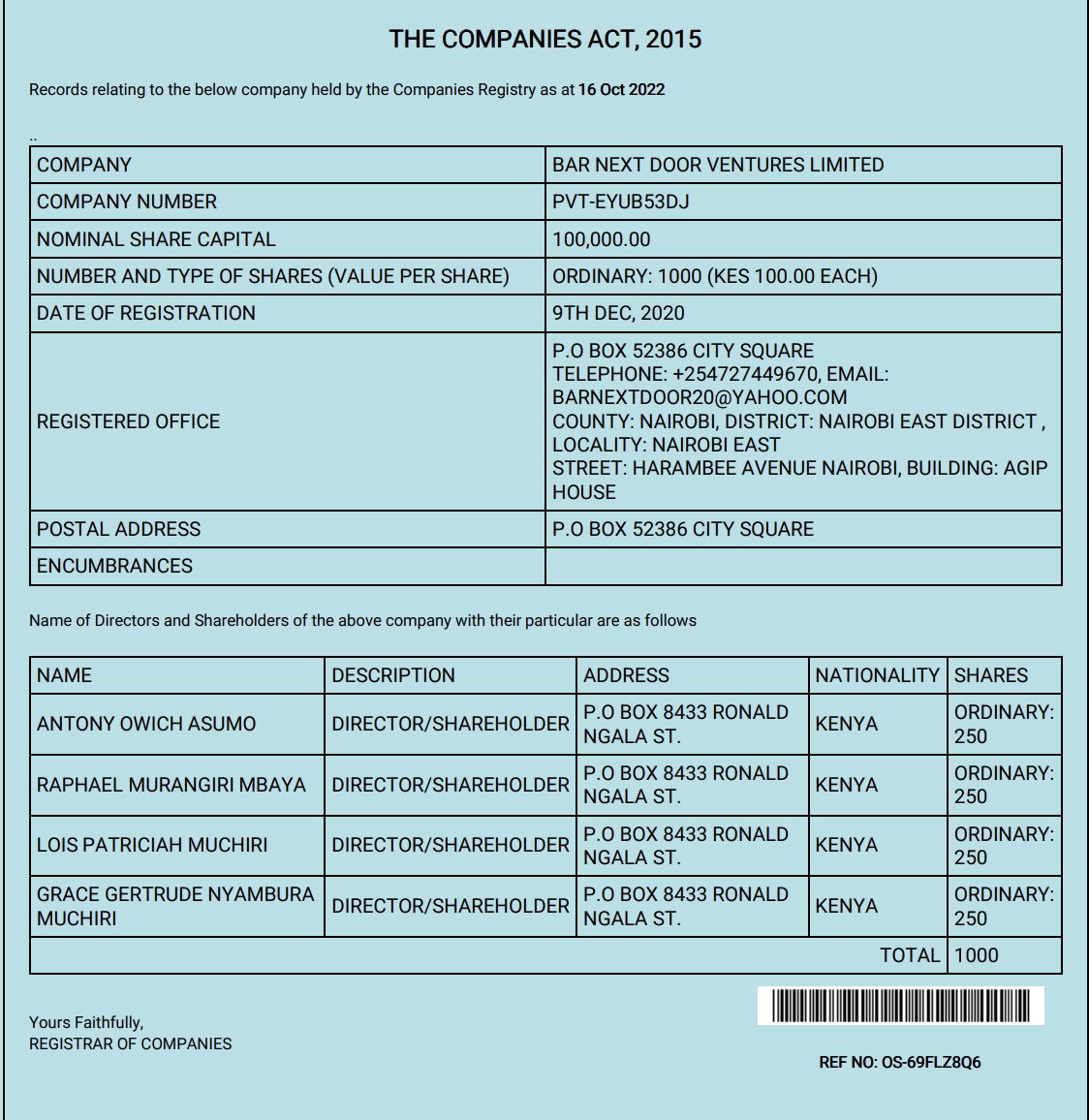 THE COMPANIES ACT, 2015

Records relating to the below company held by the Companies Registry as at 16 Oct 2022

..

| COMPANY | BAR NEXT DOOR VENTURES LIMITED |
|---|---|
| COMPANY NUMBER | PVT-EYUB53DJ |
| NOMINAL SHARE CAPITAL | 100,000.00 |
| NUMBER AND TYPE OF SHARES (VALUE PER SHARE) | ORDINARY: 1000 (KES 100.00 EACH) |
| DATE OF REGISTRATION | 9TH DEC, 2020 |
| REGISTERED OFFICE | P.O BOX 52386 CITY SQUARE TELEPHONE: +254727449670, EMAIL: BARNEXTDOOR20@YAHOO.COM COUNTY: NAIROBI, DISTRICT: NAIROBI EAST DISTRICT , LOCALITY: NAIROBI EAST STREET: HARAMBEE AVENUE NAIROBI, BUILDING: AGIP HOUSE |
| POSTAL ADDRESS | P.O BOX 52386 CITY SQUARE |
| ENCUMBRANCES | |

Name of Directors and Shareholders of the above company with their particular are as follows

| NAME | DESCRIPTION | ADDRESS | NATIONALITY | SHARES |
|---|---|---|---|---|
| ANTONY OWICH ASUMO | DIRECTOR/SHAREHOLDER | P.O BOX 8433 RONALD NGALA ST. | KENYA | ORDINARY: 250 |
| RAPHAEL MURANGIRI MBAYA | DIRECTOR/SHAREHOLDER | P.O BOX 8433 RONALD NGALA ST. | KENYA | ORDINARY: 250 |
| LOIS PATRICIAH MUCHIRI | DIRECTOR/SHAREHOLDER | P.O BOX 8433 RONALD NGALA ST. | KENYA | ORDINARY: 250 |
| GRACE GERTRUDE NYAMBURA MUCHIRI | DIRECTOR/SHAREHOLDER | P.O BOX 8433 RONALD NGALA ST. | KENYA | ORDINARY: 250 |
| | | | TOTAL | 1000 |

Yours Faithfully,
REGISTRAR OF COMPANIES

REF NO: OS-69FLZ8Q6